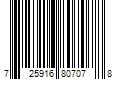 7 25916 80707 8